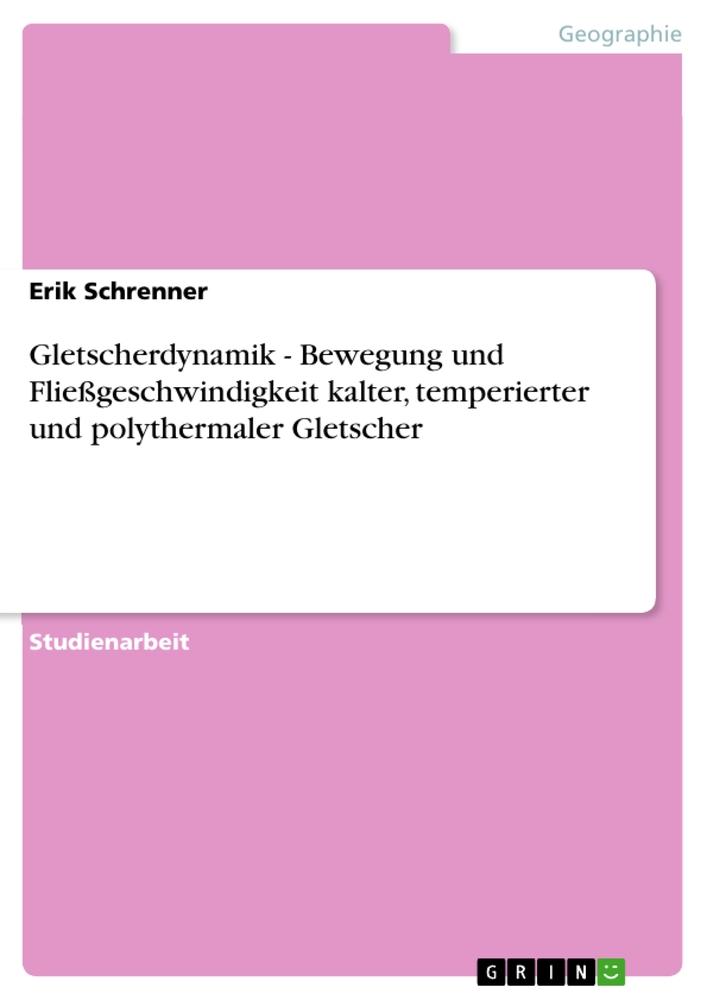 Geographie

Erik Schrenner

Gletscherdynamik - Bewegung und Fließgeschwindigkeit kalter, temperierter und polythermaler Gletscher

Studienarbeit

GRIN